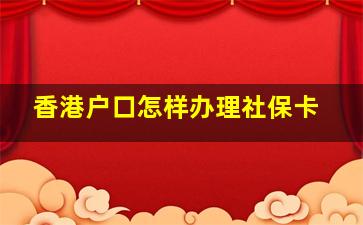 香港户口怎样办理社保卡